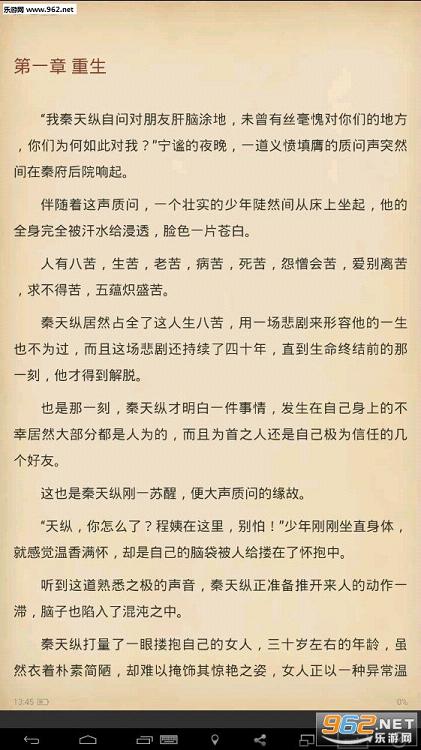 乐游网 www.962.net

第一章 重生

“我秦天纵自问对朋友肝脑涂地，未曾有丝毫愧对你们的地方，你们为何如此对我？”宁谧的夜晚，一道义愤填膺的质问声突然间在秦府后院响起。

伴随着这声质问，一个壮实的少年陡然间从床上坐起，他的全身完全被汗水给浸透，脸色一片苍白。

人有八苦，生苦，老苦，病苦，死苦，怨憎会苦，爱别离苦，求不得苦，五蕴炽盛苦。

秦天纵居然占全了这人生八苦，用一场悲剧来形容他的一生也不为过，而且这场悲剧还持续了四十年，直到生命终结前的那一刻，他才得到解脱。

也是那一刻，秦天纵才明白一件事情，发生在自己身上的不幸居然大部分都是人为的，而且为首之人还是自己极为信任的几个好友。

这也是秦天纵刚一苏醒，便大声质问的缘故。

“天纵，你怎么了？程姨在这里，别怕！”少年刚刚坐直身体，就感觉温香满怀，却是自己的脑袋被人给搂在了怀抱中。

听到这道熟悉之极的声音，秦天纵正准备推开来人的动作一滞，脑子也陷入了混沌之中。

秦天纵打量了一眼搂抱自己的女人，三十岁左右的年龄，虽然衣着朴素简陋，却难以掩饰其惊艳之姿，女人正以一种异常温

13:45 0%

962.NET 乐游网